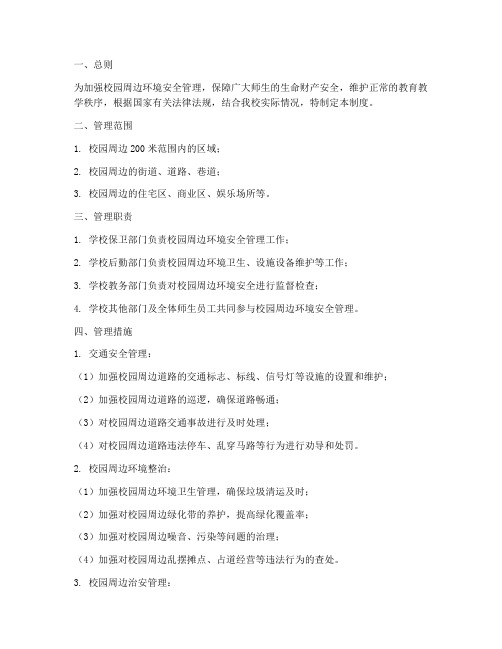 一、总则

为加强校园周边环境安全管理，保障广大师生的生命财产安全，维护正常的教育教学秩序，根据国家有关法律法规，结合我校实际情况，特制定本制度。

二、管理范围

1. 校园周边 200 米范围内的区域；

2. 校园周边的街道、道路、巷道；

3. 校园周边的住宅区、商业区、娱乐场所等。

三、管理职责

1. 学校保卫部门负责校园周边环境安全管理工作；

2. 学校后勤部门负责校园周边环境卫生、设施设备维护等工作；

3. 学校教务部门负责对校园周边环境安全进行监督检查；

4. 学校其他部门及全体师生员工共同参与校园周边环境安全管理。

四、管理措施

1. 交通安全管理：

（1）加强校园周边道路的交通标志、标线、信号灯等设施的设置和维护；

（2）加强校园周边道路的巡逻，确保道路畅通；

（3）对校园周边道路交通事故进行及时处理；

（4）对校园周边道路违法停车、乱穿马路等行为进行劝导和处罚。

2. 校园周边环境整治：

（1）加强校园周边环境卫生管理，确保垃圾清运及时；

（2）加强对校园周边绿化带的养护，提高绿化覆盖率；

（3）加强对校园周边噪音、污染等问题的治理；

（4）加强对校园周边乱摆摊点、占道经营等违法行为的查处。

3. 校园周边治安管理：